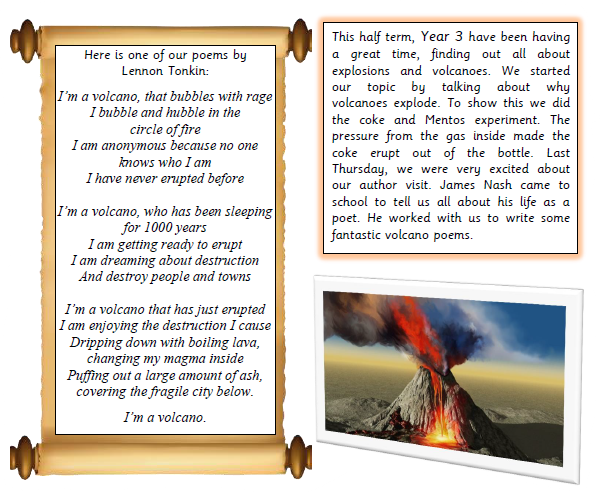 Here is one of our poems by Lennon Tonkin:

I'm a volcano, that bubbles with rage
I bubble and hubble in the
circle of fire
I am anonymous because no one
knows who I am
I have never erupted before

I'm a volcano, who has been sleeping
for 1000 years
I am getting ready to erupt
I am dreaming about destruction
And destroy people and towns

I'm a volcano that has just erupted
I am enjoying the destruction I cause
Dripping down with boiling lava,
changing my magma inside
Puffing out a large amount of ash,
covering the fragile city below.

I'm a volcano.

This half term, Year 3 have been having a great time, finding out all about explosions and volcanoes. We started our topic by talking about why volcanoes explode. To show this we did the coke and Mentos experiment. The pressure from the gas inside made the coke erupt out of the bottle. Last Thursday, we were very excited about our author visit. James Nash came to school to tell us all about his life as a poet. He worked with us to write some fantastic volcano poems.